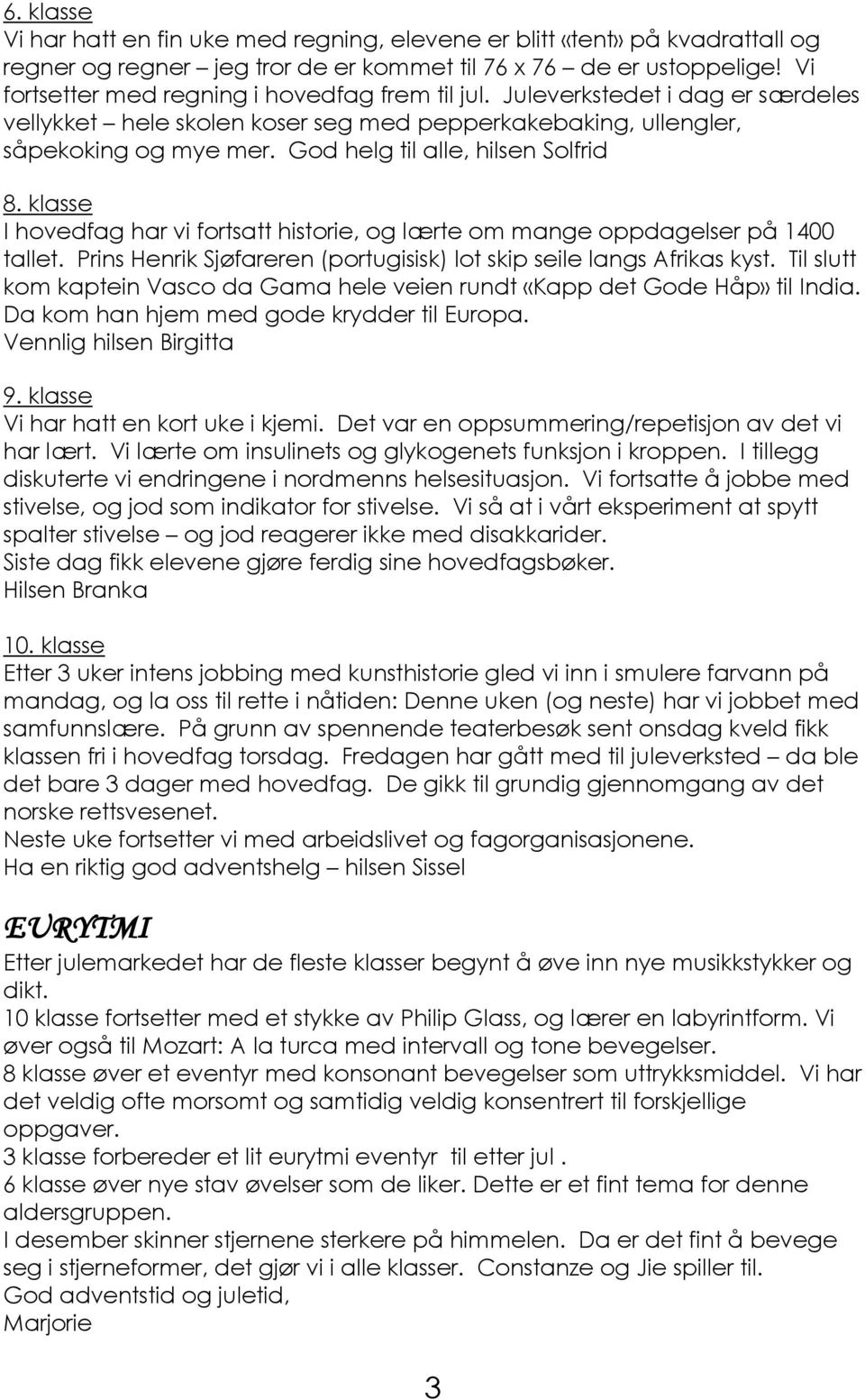 6. klasse
Vi har hatt en fin uke med regning, elevene er blitt «tent» på kvadrattall og regner og regner – jeg tror de er kommet til 76 x 76 – de er ustoppelige! Vi fortsetter med regning i hovedfag frem til jul. Juleverkstedet i dag er særdeles vellykket – hele skolen koser seg med pepperkakebaking, ullengler, såpekoking og mye mer. God helg til alle, hilsen Solfrid

8. klasse
I hovedfag har vi fortsatt historie, og lærte om mange oppdagelser på 1400 tallet. Prins Henrik Sjøfareren (portugisisk) lot skip seile langs Afrikas kyst. Til slutt kom kaptein Vasco da Gama hele veien rundt «Kapp det Gode Håp» til India. Da kom han hjem med gode krydder til Europa.
Vennlig hilsen Birgitta

9. klasse
Vi har hatt en kort uke i kjemi. Det var en oppsummering/repetisjon av det vi har lært. Vi lærte om insulinets og glykogenets funksjon i kroppen. I tillegg diskuterte vi endringene i nordmenns helsesituasjon. Vi fortsatte å jobbe med stivelse, og jod som indikator for stivelse. Vi så at i vårt eksperiment at spytt spalter stivelse – og jod reagerer ikke med disakkarider.
Siste dag fikk elevene gjøre ferdig sine hovedfagsbøker.
Hilsen Branka

10. klasse
Etter 3 uker intens jobbing med kunsthistorie gled vi inn i smulere farvann på mandag, og la oss til rette i nåtiden: Denne uken (og neste) har vi jobbet med samfunnslære. På grunn av spennende teaterbesøk sent onsdag kveld fikk klassen fri i hovedfag torsdag. Fredagen har gått med til juleverksted – da ble det bare 3 dager med hovedfag. De gikk til grundig gjennomgang av det norske rettsvesenet.
Neste uke fortsetter vi med arbeidslivet og fagorganisasjonene.
Ha en riktig god adventshelg – hilsen Sissel

EURYTMI
Etter julemarkedet har de fleste klasser begynt å øve inn nye musikkstykker og dikt.
10 klasse fortsetter med et stykke av Philip Glass, og lærer en labyrintform. Vi øver også til Mozart: A la turca med intervall og tone bevegelser.
8 klasse øver et eventyr med konsonant bevegelser som uttrykksmiddel. Vi har det veldig ofte morsomt og samtidig veldig konsentrert til forskjellige oppgaver.
3 klasse forbereder et lit eurytmi eventyr til etter jul .
6 klasse øver nye stav øvelser som de liker. Dette er et fint tema for denne aldersgruppen.
I desember skinner stjernene sterkere på himmelen. Da er det fint å bevege seg i stjerneformer, det gjør vi i alle klasser. Constanze og Jie spiller til.
God adventstid og juletid,
Marjorie

3